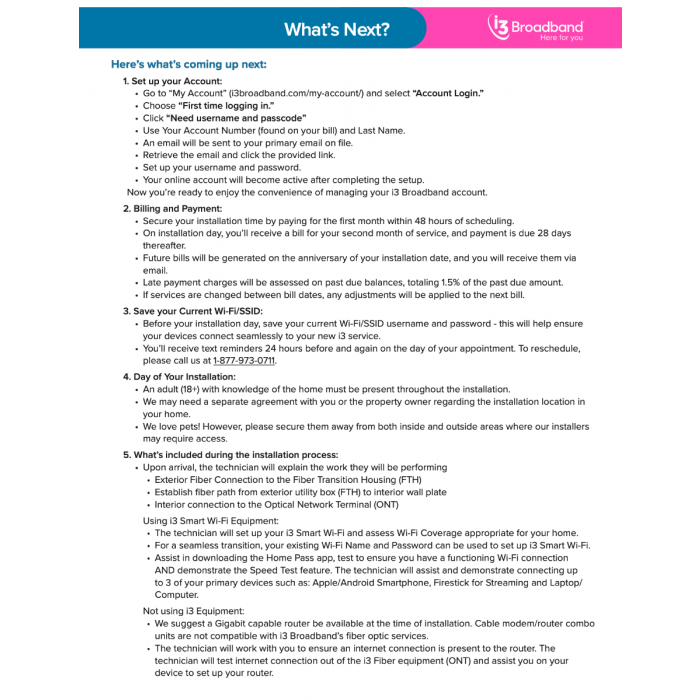 What's Next?

i3 Broadband
Here for you

Here's what's coming up next:

1. Set up your Account:
• Go to "My Account" (i3broadband.com/my-account/) and select "Account Login."
• Choose "First time logging in."
• Click "Need username and passcode"
• Use Your Account Number (found on your bill) and Last Name.
• An email will be sent to your primary email on file.
• Retrieve the email and click the provided link.
• Set up your username and password.
• Your online account will become active after completing the setup.
Now you're ready to enjoy the convenience of managing your i3 Broadband account.

2. Billing and Payment:
• Secure your installation time by paying for the first month within 48 hours of scheduling.
• On installation day, you'll receive a bill for your second month of service, and payment is due 28 days thereafter.
• Future bills will be generated on the anniversary of your installation date, and you will receive them via email.
• Late payment charges will be assessed on past due balances, totaling 1.5% of the past due amount.
• If services are changed between bill dates, any adjustments will be applied to the next bill.

3. Save your Current Wi-Fi/SSID:
• Before your installation day, save your current Wi-Fi/SSID username and password - this will help ensure your devices connect seamlessly to your new i3 service.
• You'll receive text reminders 24 hours before and again on the day of your appointment. To reschedule, please call us at 1-877-973-0711.

4. Day of Your Installation:
• An adult (18+) with knowledge of the home must be present throughout the installation.
• We may need a separate agreement with you or the property owner regarding the installation location in your home.
• We love pets! However, please secure them away from both inside and outside areas where our installers may require access.

5. What's included during the installation process:
• Upon arrival, the technician will explain the work they will be performing
• Exterior Fiber Connection to the Fiber Transition Housing (FTH)
• Establish fiber path from exterior utility box (FTH) to interior wall plate
• Interior connection to the Optical Network Terminal (ONT)

Using i3 Smart Wi-Fi Equipment:
• The technician will set up your i3 Smart Wi-Fi and assess Wi-Fi Coverage appropriate for your home.
• For a seamless transition, your existing Wi-Fi Name and Password can be used to set up i3 Smart Wi-Fi.
• Assist in downloading the Home Pass app, test to ensure you have a functioning Wi-Fi connection AND demonstrate the Speed Test feature. The technician will assist and demonstrate connecting up to 3 of your primary devices such as: Apple/Android Smartphone, Firestick for Streaming and Laptop/Computer.

Not using i3 Equipment:
• We suggest a Gigabit capable router be available at the time of installation. Cable modem/router combo units are not compatible with i3 Broadband's fiber optic services.
• The technician will work with you to ensure an internet connection is present to the router. The technician will test internet connection out of the i3 Fiber equipment (ONT) and assist you on your device to set up your router.